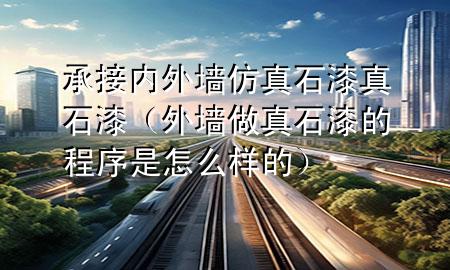 承接内外墙仿真石漆真石漆（外墙做真石漆的程序是怎么样的）